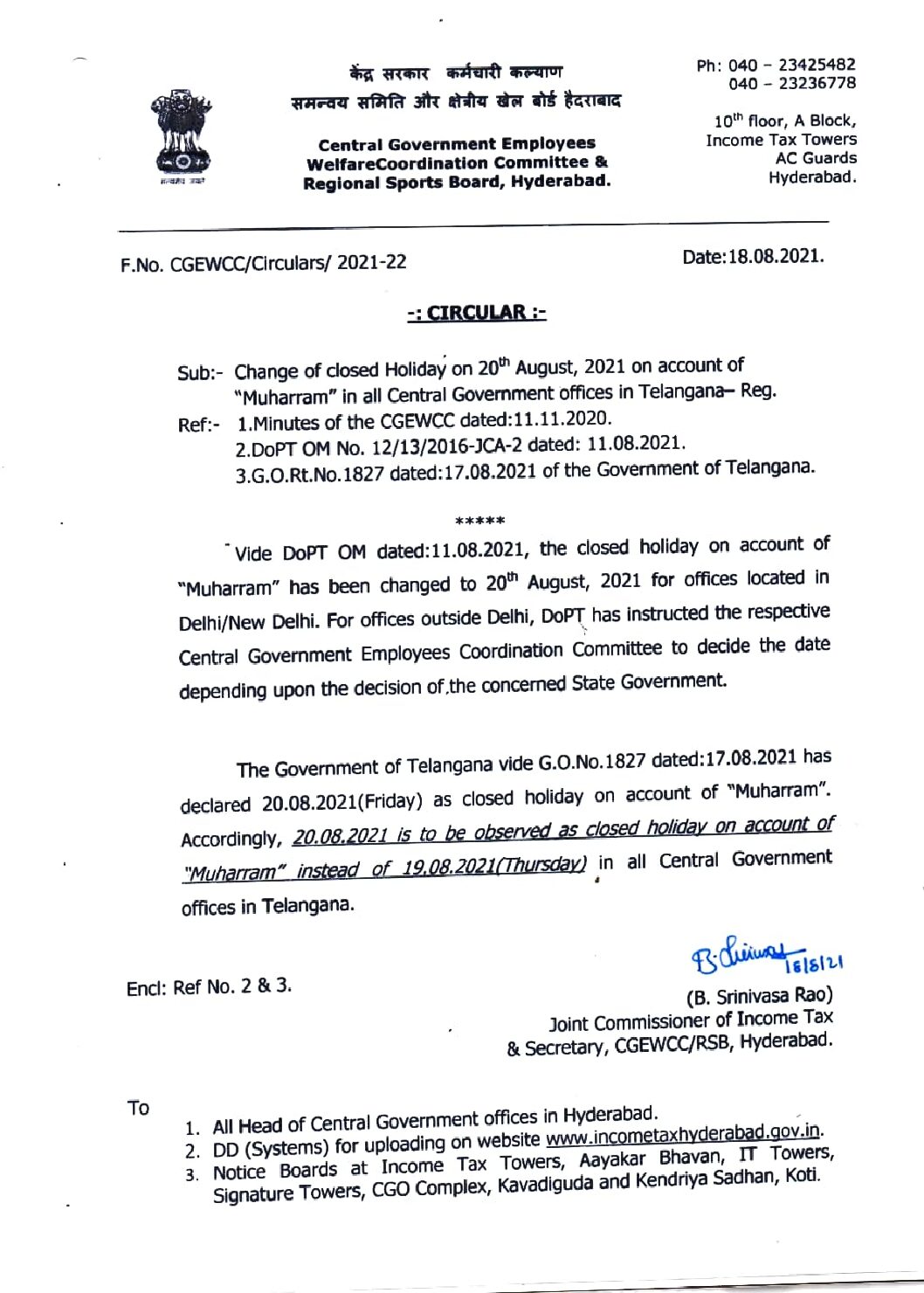 सत्यमेव जयते

केंद्र सरकार कर्मचारी कल्याण
समन्वय समिति और क्षेत्रीय खेल बोर्ड हैदराबाद

Central Government Employees WelfareCoordination Committee & Regional Sports Board, Hyderabad.

Ph: 040 – 23425482
040 – 23236778

$10^{th}$ floor, A Block, Income Tax Towers AC Guards Hyderabad.

F.No. CGEWCC/Circulars/ 2021-22

Date:18.08.2021.

-: CIRCULAR :-

Sub:- Change of closed Holiday on $20^{th}$ August, 2021 on account of "Muharram" in all Central Government offices in Telangana– Reg.

Ref:- 1.Minutes of the CGEWCC dated:11.11.2020.
2.DoPT OM No. 12/13/2016-JCA-2 dated: 11.08.2021.
3.G.O.Rt.No.1827 dated:17.08.2021 of the Government of Telangana.

*****

Vide DoPT OM dated:11.08.2021, the closed holiday on account of "Muharram" has been changed to $20^{th}$ August, 2021 for offices located in Delhi/New Delhi. For offices outside Delhi, DoPT has instructed the respective Central Government Employees Coordination Committee to decide the date depending upon the decision of the concerned State Government.

The Government of Telangana vide G.O.No.1827 dated:17.08.2021 has declared 20.08.2021(Friday) as closed holiday on account of "Muharram". Accordingly, 20.08.2021 is to be observed as closed holiday on account of "Muharram" instead of 19.08.2021(Thursday) in all Central Government offices in Telangana.

B. Srinivas 18/8/21

Encl: Ref No. 2 & 3.

(B. Srinivasa Rao)
Joint Commissioner of Income Tax
& Secretary, CGEWCC/RSB, Hyderabad.

To

1. All Head of Central Government offices in Hyderabad.
2. DD (Systems) for uploading on website www.incometaxhyderabad.gov.in.
3. Notice Boards at Income Tax Towers, Aayakar Bhavan, IT Towers, Signature Towers, CGO Complex, Kavadiguda and Kendriya Sadhan, Koti.